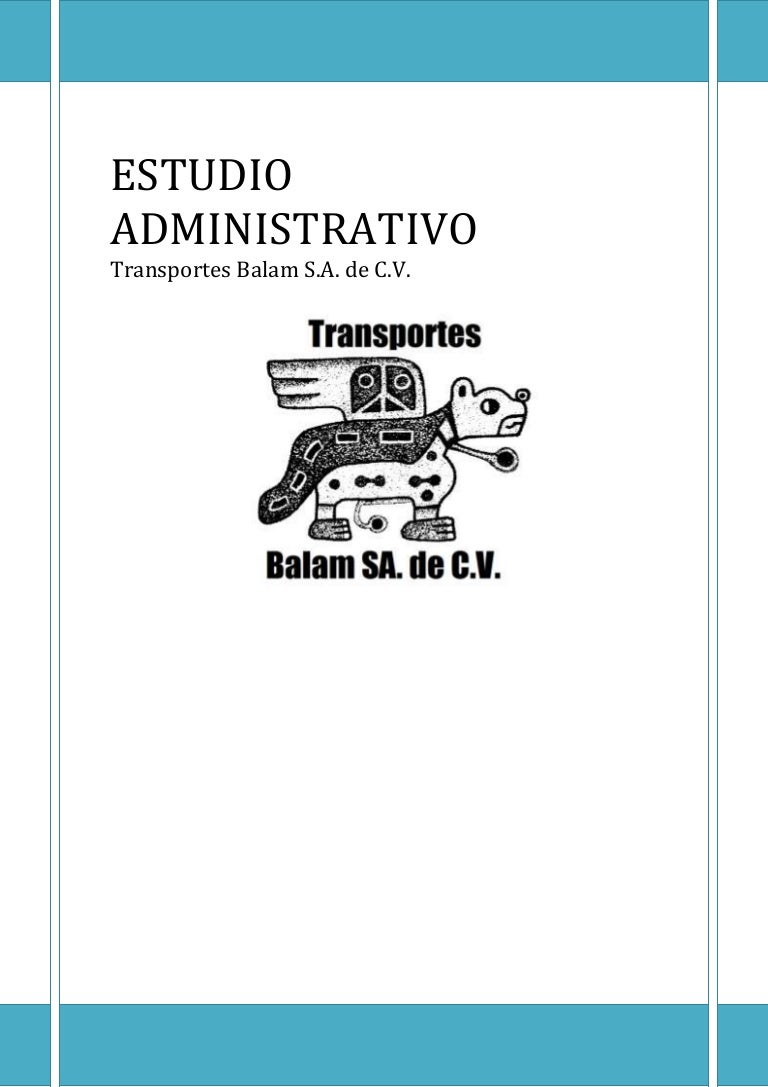 ESTUDIO ADMINISTRATIVO

Transportes Balam S.A. de C.V.

Transportes

Balam SA. de C.V.